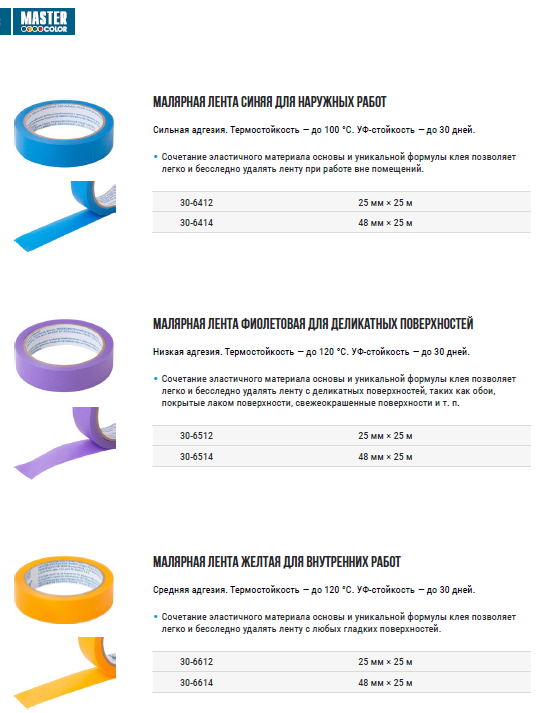 MASTER COLOR

МАЛЯРНАЯ ЛЕНТА СИНЯЯ ДЛЯ НАРУЖНЫХ РАБОТ

Сильная адгезия. Термостойкость — до 100 °С. УФ-стойкость — до 30 дней.

• Сочетание эластичного материала основы и уникальной формулы клея позволяет легко и бесследно удалять ленту при работе вне помещений.

| 30-6412 | 25 мм × 25 м |
|---|---|
| 30-6414 | 48 мм × 25 м |

МАЛЯРНАЯ ЛЕНТА ФИОЛЕТОВАЯ ДЛЯ ДЕЛИКАТНЫХ ПОВЕРХНОСТЕЙ

Низкая адгезия. Термостойкость — до 120 °С. УФ-стойкость — до 30 дней.

• Сочетание эластичного материала основы и уникальной формулы клея позволяет легко и бесследно удалять ленту с деликатных поверхностей, таких как обои, покрытые лаком поверхности, свежеокрашенные поверхности и т. п.

| 30-6512 | 25 мм × 25 м |
|---|---|
| 30-6514 | 48 мм × 25 м |

МАЛЯРНАЯ ЛЕНТА ЖЕЛТАЯ ДЛЯ ВНУТРЕННИХ РАБОТ

Средняя адгезия. Термостойкость — до 120 °С. УФ-стойкость — до 30 дней.

• Сочетание эластичного материала основы и уникальной формулы клея позволяет легко и бесследно удалять ленту с любых гладких поверхностей.

| 30-6612 | 25 мм × 25 м |
|---|---|
| 30-6614 | 48 мм × 25 м |